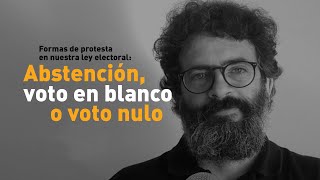 Formas de protesta en nuestra ley electoral:

Abstención, voto en blanco o voto nulo